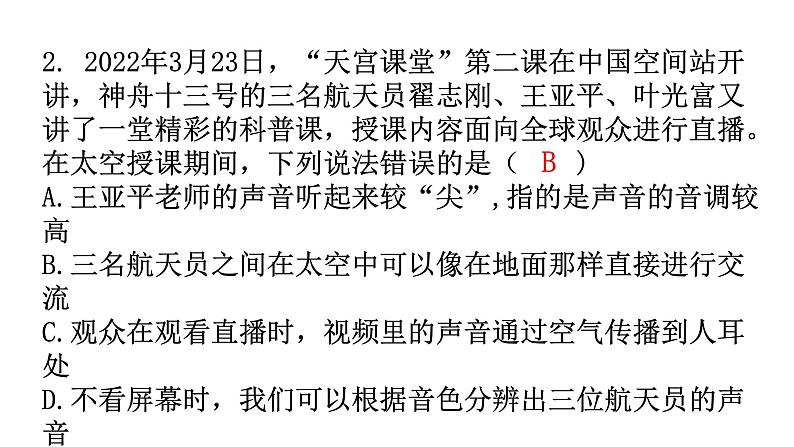 2. 2022年3月23日，“天宫课堂”第二课在中国空间站开讲，神舟十三号的三名航天员翟志刚、王亚平、叶光富又讲了一堂精彩的科普课，授课内容面向全球观众进行直播。在太空授课期间，下列说法错误的是（ B ）

A.王亚平老师的声音听起来较“尖”，指的是声音的音调较高

B.三名航天员之间在太空中可以像在地面那样直接进行交流

C.观众在观看直播时，视频里的声音通过空气传播到人耳处

D.不看屏幕时，我们可以根据音色分辨出三位航天员的声音